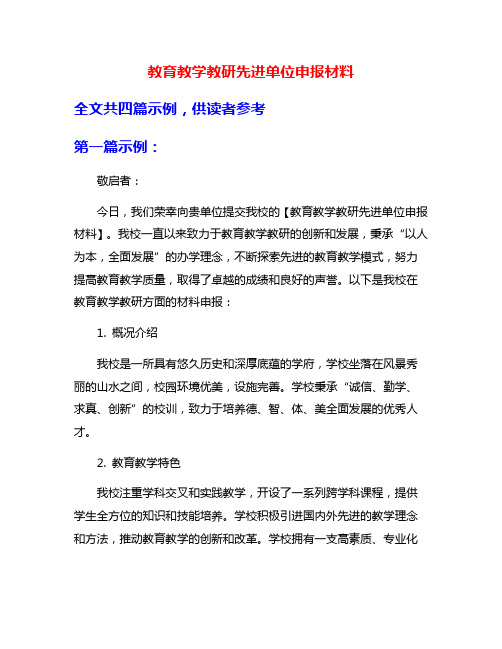 教育教学教研先进单位申报材料

全文共四篇示例，供读者参考

第一篇示例：

敬启者：

今日，我们荣幸向贵单位提交我校的【教育教学教研先进单位申报材料】。我校一直以来致力于教育教学教研的创新和发展，秉承“以人为本，全面发展”的办学理念，不断探索先进的教育教学模式，努力提高教育教学质量，取得了卓越的成绩和良好的声誉。以下是我校在教育教学教研方面的材料申报：

1. 概况介绍

我校是一所具有悠久历史和深厚底蕴的学府，学校坐落在风景秀丽的山水之间，校园环境优美，设施完善。学校秉承“诚信、勤学、求真、创新”的校训，致力于培养德、智、体、美全面发展的优秀人才。

2. 教育教学特色

我校注重学科交叉和实践教学，开设了一系列跨学科课程，提供学生全方位的知识和技能培养。学校积极引进国内外先进的教学理念和方法，推动教育教学的创新和改革。学校拥有一支高素质、专业化